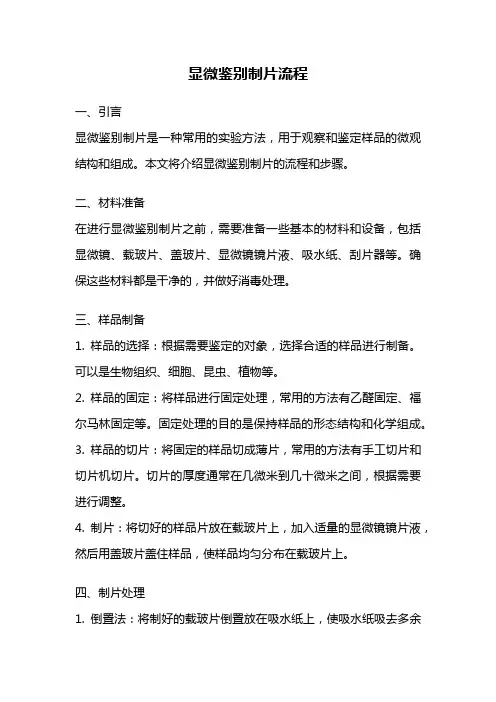 显微鉴别制片流程

一、引言

显微鉴别制片是一种常用的实验方法，用于观察和鉴定样品的微观结构和组成。本文将介绍显微鉴别制片的流程和步骤。

二、材料准备

在进行显微鉴别制片之前，需要准备一些基本的材料和设备，包括显微镜、载玻片、盖玻片、显微镜镜片液、吸水纸、刮片器等。确保这些材料都是干净的，并做好消毒处理。

三、样品制备

1. 样品的选择：根据需要鉴定的对象，选择合适的样品进行制备。可以是生物组织、细胞、昆虫、植物等。

2. 样品的固定：将样品进行固定处理，常用的方法有乙醛固定、福尔马林固定等。固定处理的目的是保持样品的形态结构和化学组成。

3. 样品的切片：将固定的样品切成薄片，常用的方法有手工切片和切片机切片。切片的厚度通常在几微米到几十微米之间，根据需要进行调整。

4. 制片：将切好的样品片放在载玻片上，加入适量的显微镜镜片液，然后用盖玻片盖住样品，使样品均匀分布在载玻片上。

四、制片处理

1. 倒置法：将制好的载玻片倒置放在吸水纸上，使吸水纸吸去多余